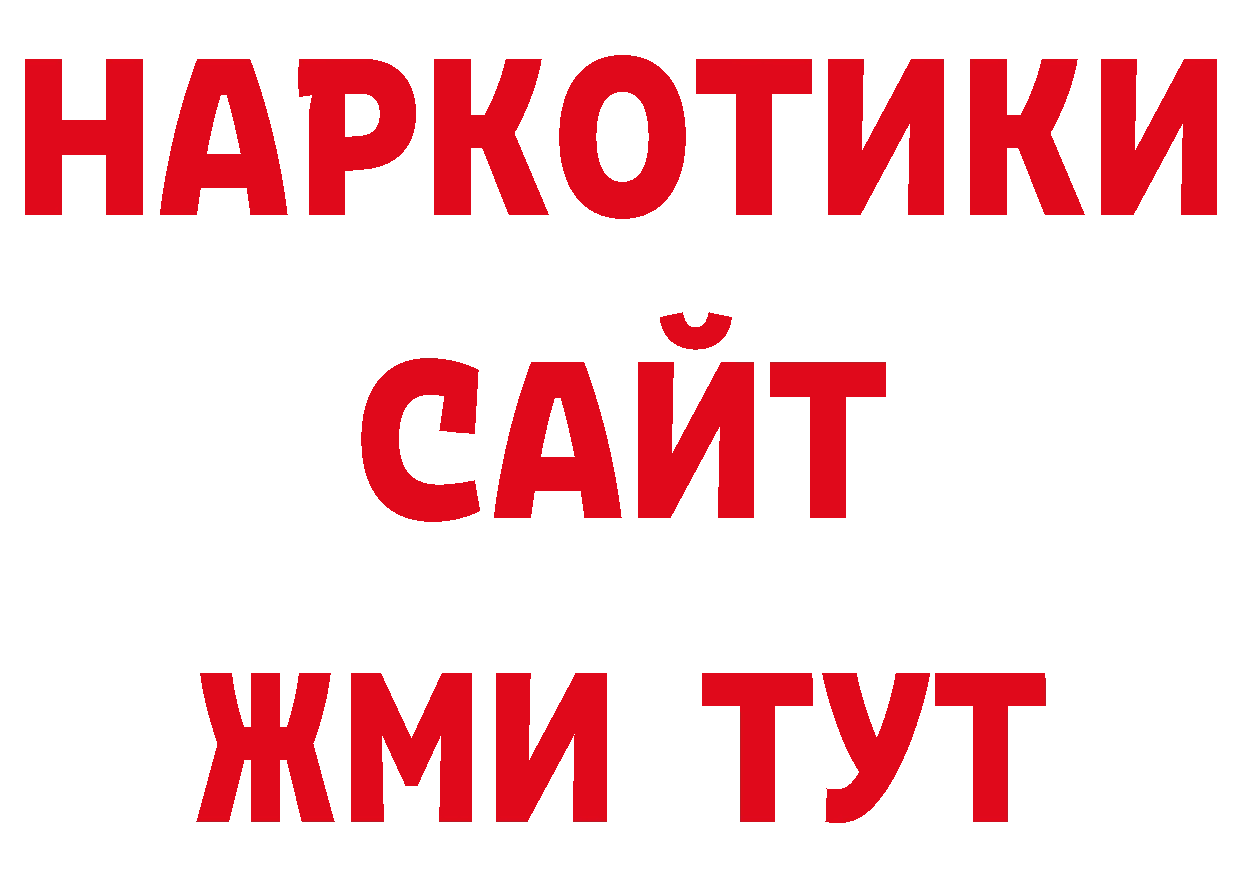 НАРКОТИКИ
САЙТ
ЖМИ ТУТ